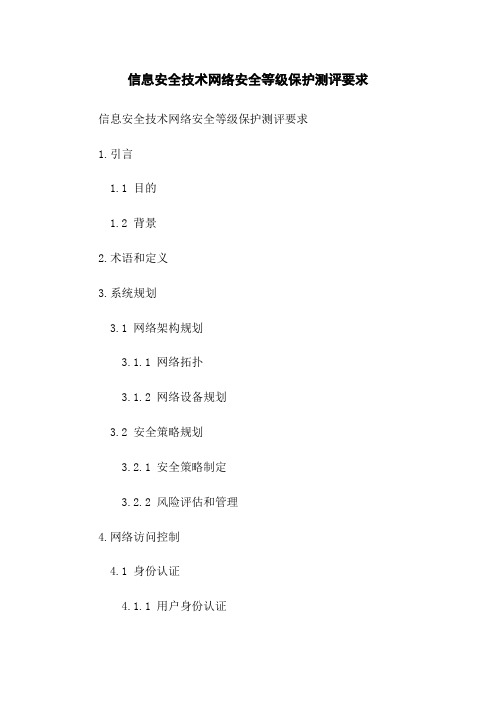 信息安全技术网络安全等级保护测评要求

信息安全技术网络安全等级保护测评要求

1.引言

1.1 目的

1.2 背景

2.术语和定义

3.系统规划

3.1 网络架构规划

3.1.1 网络拓扑

3.1.2 网络设备规划

3.2 安全策略规划

3.2.1 安全策略制定

3.2.2 风险评估和管理

4.网络访问控制

4.1 身份认证

4.1.1 用户身份认证